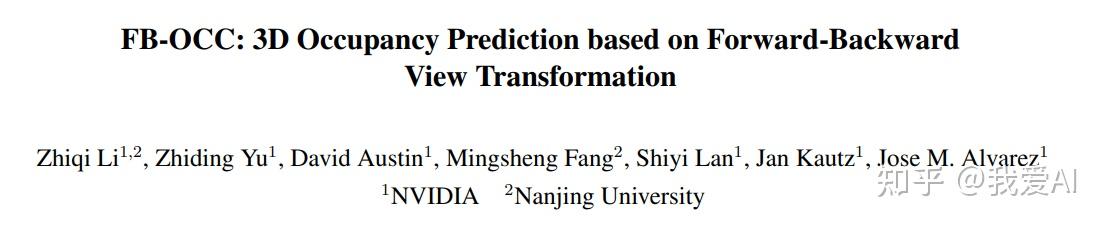 FB-OCC: 3D Occupancy Prediction based on Forward-Backward View Transformation

Zhiqi Li$^{1,2}$, Zhiding Yu$^{1}$, David Austin$^{1}$, Mingsheng Fang$^{2}$, Shiyi Lan$^{1}$, Jan Kautz$^{1}$, Jose M. Alvarez$^{1}$
$^{1}$NVIDIA $^{2}$Nanjing University

知乎 @我爱AI